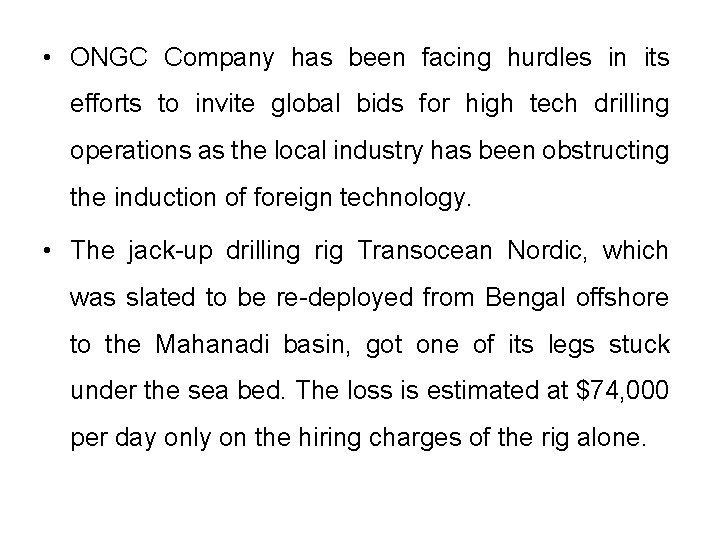 • ONGC Company has been facing hurdles in its efforts to invite global bids for high tech drilling operations as the local industry has been obstructing the induction of foreign technology.

• The jack-up drilling rig Transocean Nordic, which was slated to be re-deployed from Bengal offshore to the Mahanadi basin, got one of its legs stuck under the sea bed. The loss is estimated at \$74,000 per day only on the hiring charges of the rig alone.